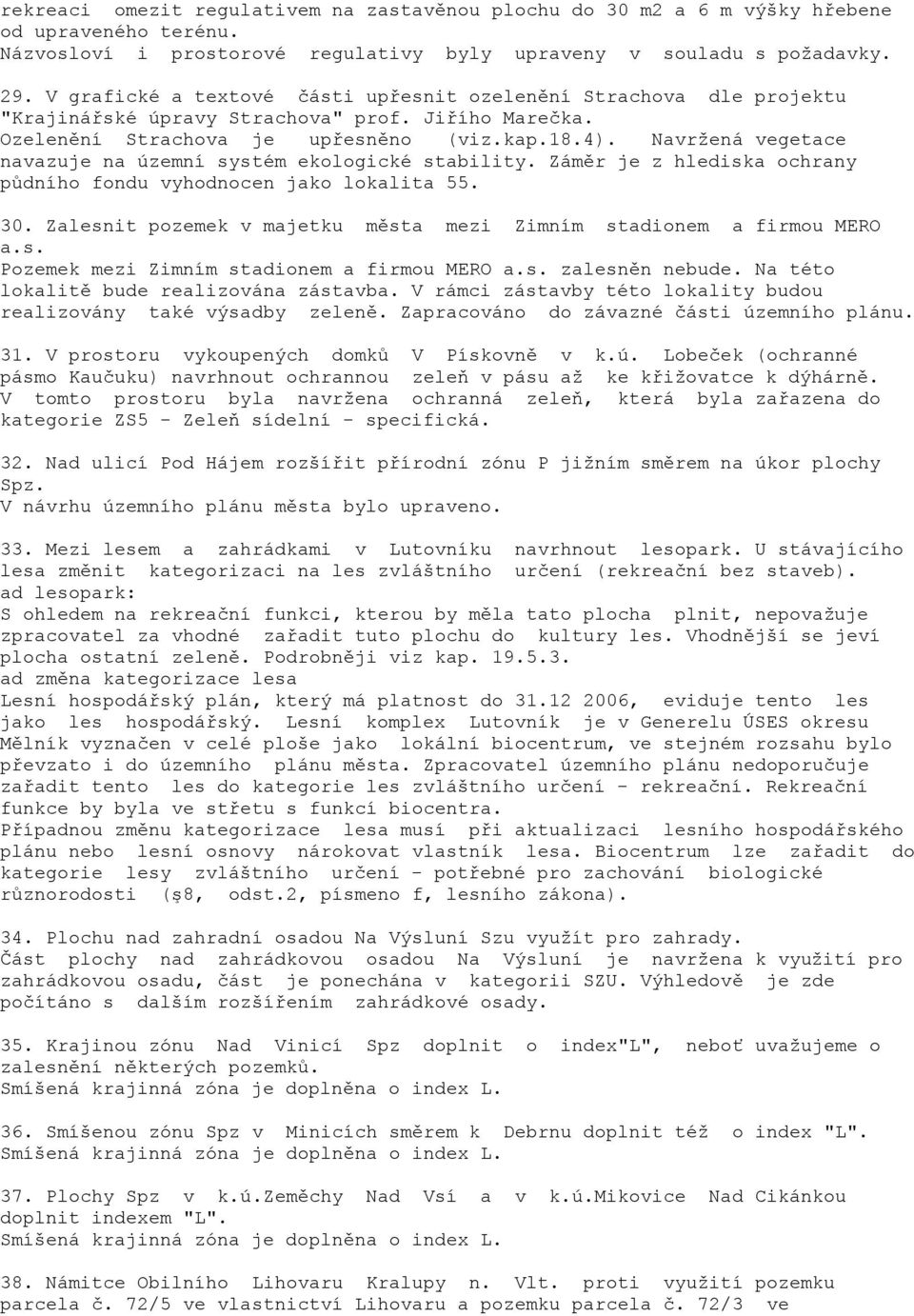 rekreaci omezit regulativem na zastavěnou plochu do 30 m2 a 6 m výšky hřebene od upraveného terénu.
Názvosloví i prostorové regulativy byly upraveny v souladu s požadavky.

29. V grafické a textové části upřesnit ozelenění Strachova dle projektu "Krajinářské úpravy Strachova" prof. Jiřího Marečka.
Ozelenění Strachova je upřesněno (viz.kap.18.4). Navržená vegetace navazuje na územní systém ekologické stability. Záměr je z hlediska ochrany půdního fondu vyhodnocen jako lokalita 55.

30. Zalesnit pozemek v majetku města mezi Zimním stadionem a firmou MERO a.s.
Pozemek mezi Zimním stadionem a firmou MERO a.s. zalesněn nebude. Na této lokalitě bude realizována zástavba. V rámci zástavby této lokality budou realizovány také výsadby zeleně. Zapracováno do závazné části územního plánu.

31. V prostoru vykoupených domků V Pískovně v k.ú. Lobeček (ochranné pásmo Kaučuku) navrhnout ochrannou zeleň v pásu až ke křižovatce k dýhárně.
V tomto prostoru byla navržena ochranná zeleň, která byla zařazena do kategorie ZS5 - Zeleň sídelní - specifická.

32. Nad ulicí Pod Hájem rozšířit přírodní zónu P jižním směrem na úkor plochy Spz.
V návrhu územního plánu města bylo upraveno.

33. Mezi lesem a zahrádkami v Lutovníku navrhnout lesopark. U stávajícího lesa změnit kategorizaci na les zvláštního určení (rekreační bez staveb).
ad lesopark:
S ohledem na rekreační funkci, kterou by měla tato plocha plnit, nepovažuje zpracovatel za vhodné zařadit tuto plochu do kultury les. Vhodnější se jeví plocha ostatní zeleně. Podrobněji viz kap. 19.5.3.
ad změna kategorizace lesa
Lesní hospodářský plán, který má platnost do 31.12 2006, eviduje tento les jako les hospodářský. Lesní komplex Lutovník je v Generelu ÚSES okresu Mělník vyznačen v celé ploše jako lokální biocentrum, ve stejném rozsahu bylo převzato i do územního plánu města. Zpracovatel územního plánu nedoporučuje zařadit tento les do kategorie les zvláštního určení - rekreační. Rekreační funkce by byla ve střetu s funkcí biocentra.
Případnou změnu kategorizace lesa musí při aktualizaci lesního hospodářského plánu nebo lesní osnovy nárokovat vlastník lesa. Biocentrum lze zařadit do kategorie lesy zvláštního určení - potřebné pro zachování biologické různorodosti (ş8, odst.2, písmeno f, lesního zákona).

34. Plochu nad zahradní osadou Na Výsluní Szu využít pro zahrady.
Část plochy nad zahrádkovou osadou Na Výsluní je navržena k využití pro zahrádkovou osadu, část je ponechána v kategorii SZU. Výhledově je zde počítáno s dalším rozšířením zahrádkové osady.

35. Krajinou zónu Nad Vinicí Spz doplnit o index"L", neboť uvažujeme o zalesnění některých pozemků.
Smíšená krajinná zóna je doplněna o index L.

36. Smíšenou zónu Spz v Minicích směrem k Debrnu doplnit též o index "L".
Smíšená krajinná zóna je doplněna o index L.

37. Plochy Spz v k.ú.Zeměchy Nad Vsí a v k.ú.Mikovice Nad Cikánkou doplnit indexem "L".
Smíšená krajinná zóna je doplněna o index L.

38. Námitce Obilního Lihovaru Kralupy n. Vlt. proti využití pozemku parcela č. 72/5 ve vlastnictví Lihovaru a pozemku parcela č. 72/3 ve